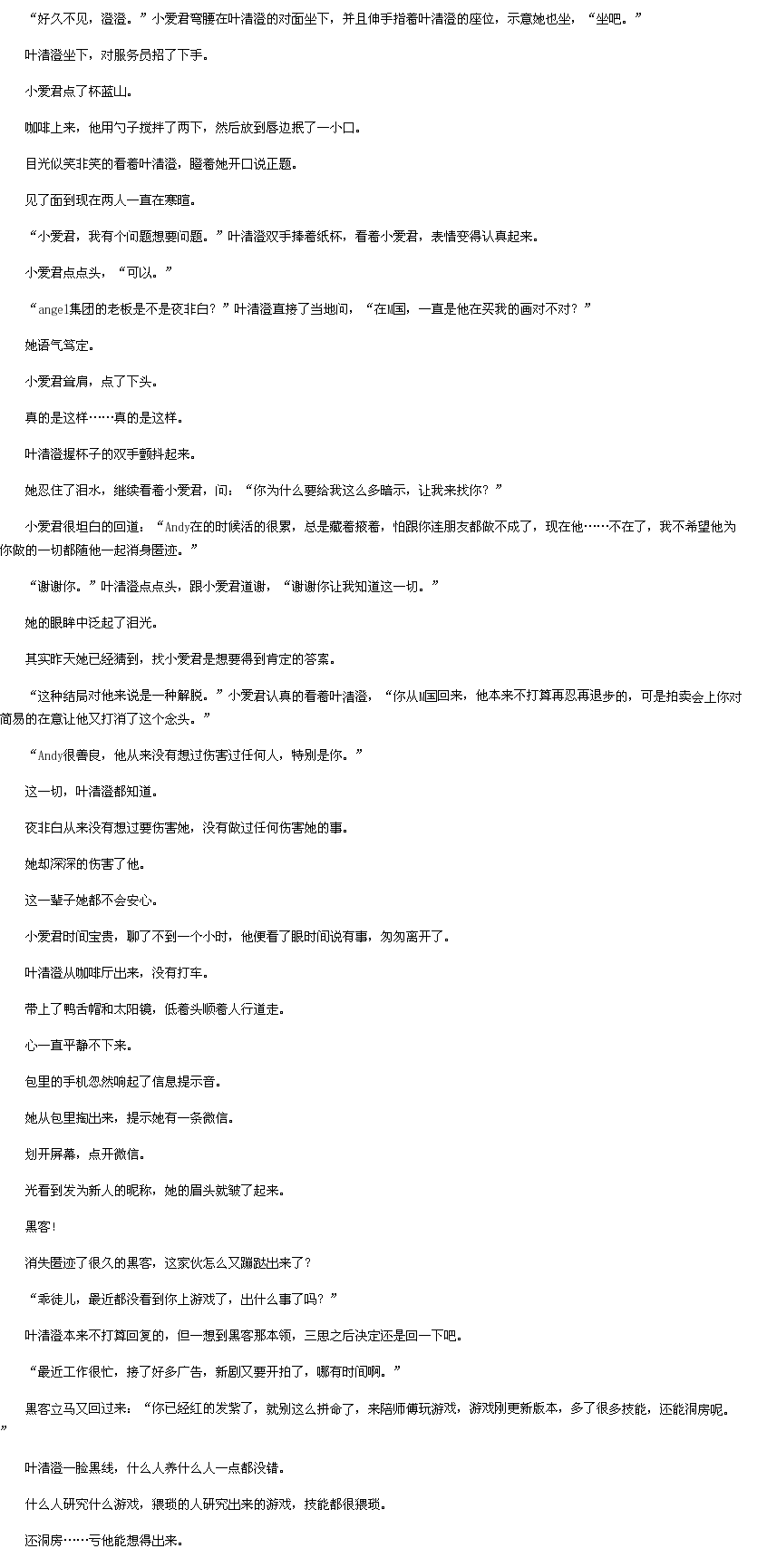 “好久不见，澄澄。”小爱君弯腰在叶清澄的对面坐下，并且伸手指着叶清澄的座位，示意她也坐，“坐吧。”

叶清澄坐下，对服务员招了下手。

小爱君点了杯蓝山。

咖啡上来，他用勺子搅拌了两下，然后放到唇边抿了一小口。

目光似笑非笑的看着叶清澄，瞪着她开口说正题。

见了面到现在两人一直在寒暄。

“小爱君，我有个问题想要问题。”叶清澄双手捧着纸杯，看着小爱君，表情变得认真起来。

小爱君点点头，“可以。”

“angel集团的老板是不是夜非白？”叶清澄直接了当地问，“在M国，一直是他在买我的画对不对？”

她语气笃定。

小爱君耸肩，点了下头。

真的是这样……真的是这样。

叶清澄握杯子的双手颤抖起来。

她忍住了泪水，继续看着小爱君，问：“你为什么要给我这么多暗示，让我来找你？”

小爱君很坦白的回道：“Andy在的时候活的很累，总是藏着掖着，怕跟你连朋友都做不成了，现在他……不在了，我不希望他为你做的一切都随他一起消身匿迹。”

“谢谢你。”叶清澄点点头，跟小爱君道谢，“谢谢你让我知道这一切。”

她的眼眸中泛起了泪光。

其实昨天她已经猜到，找小爱君是想要得到肯定的答案。

“这种结局对他来说是一种解脱。”小爱君认真的看着叶清澄，“你从M国回来，他本来不打算再忍再退步的，可是拍卖会上你对简易的在意让他又打消了这个念头。”

“Andy很善良，他从来没有想过伤害过任何人，特别是你。”

这一切，叶清澄都知道。

夜非白从来没有想过要伤害她，没有做过任何伤害她的事。

她却深深的伤害了他。

这一辈子她都不会安心。

小爱君时间宝贵，聊了不到一个小时，他便看了眼时间说有事，匆匆离开了。

叶清澄从咖啡厅出来，没有打车。

带上了鸭舌帽和太阳镜，低着头顺着人行道走。

心一直平静不下来。

包里的手机忽然响起了信息提示音。

她从包里掏出来，提示她有一条微信。

划开屏幕，点开微信。

光看到发为新人的昵称，她的眉头就皱了起来。

黑客!

消失匿迹了很久的黑客，这家伙怎么又蹦跶出来了？

“乖徒儿，最近都没看到你上游戏了，出什么事了吗？”

叶清澄本来不打算回复的，但一想到黑客那本领，三思之后决定还是回一下吧。

“最近工作很忙，接了好多广告，新剧又要开拍了，哪有时间啊。”

黑客立马又回过来：“你已经红的发紫了，就别这么拼命了，来陪师傅玩游戏，游戏刚更新版本，多了很多技能，还能洞房呢。”

叶清澄一脸黑线，什么人养什么人一点都没错。

什么人研究什么游戏，猥琐的人研究出来的游戏，技能都很猥琐。

还洞房……亏他能想得出来。